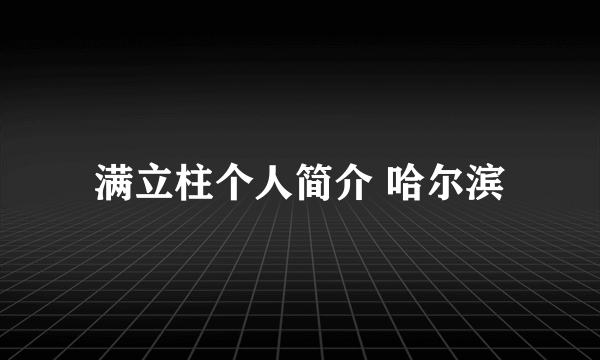 满立柱个人简介 哈尔滨